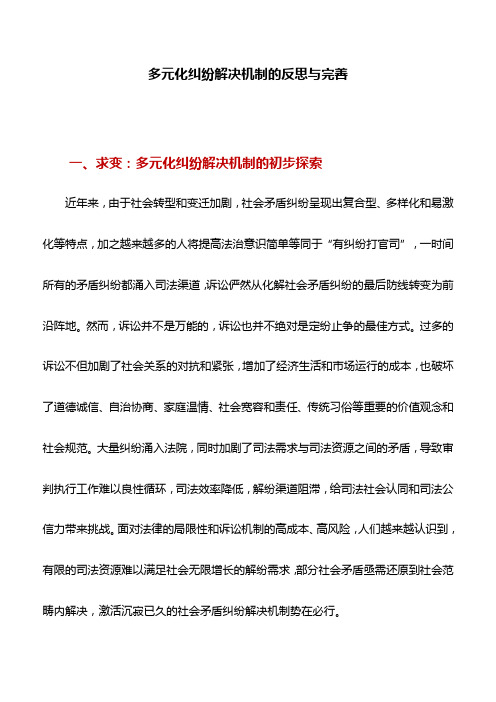 多元化纠纷解决机制的反思与完善

一、求变：多元化纠纷解决机制的初步探索

近年来，由于社会转型和变迁加剧，社会矛盾纠纷呈现出复合型、多样化和易激化等特点，加之越来越多的人将提高法治意识简单等同于“有纠纷打官司”，一时间所有的矛盾纠纷都涌入司法渠道，诉讼俨然从化解社会矛盾纠纷的最后防线转变为前沿阵地。然而，诉讼并不是万能的，诉讼也并不绝对是定纷止争的最佳方式。过多的诉讼不但加剧了社会关系的对抗和紧张，增加了经济生活和市场运行的成本，也破坏了道德诚信、自治协商、家庭温情、社会宽容和责任、传统习俗等重要的价值观念和社会规范。大量纠纷涌入法院，同时加剧了司法需求与司法资源之间的矛盾，导致审判执行工作难以良性循环，司法效率降低，解纷渠道阻滞，给司法社会认同和司法公信力带来挑战。面对法律的局限性和诉讼机制的高成本、高风险，人们越来越认识到，有限的司法资源难以满足社会无限增长的解纷需求，部分社会矛盾亟需还原到社会范畴内解决，激活沉寂已久的社会矛盾纠纷解决机制势在必行。